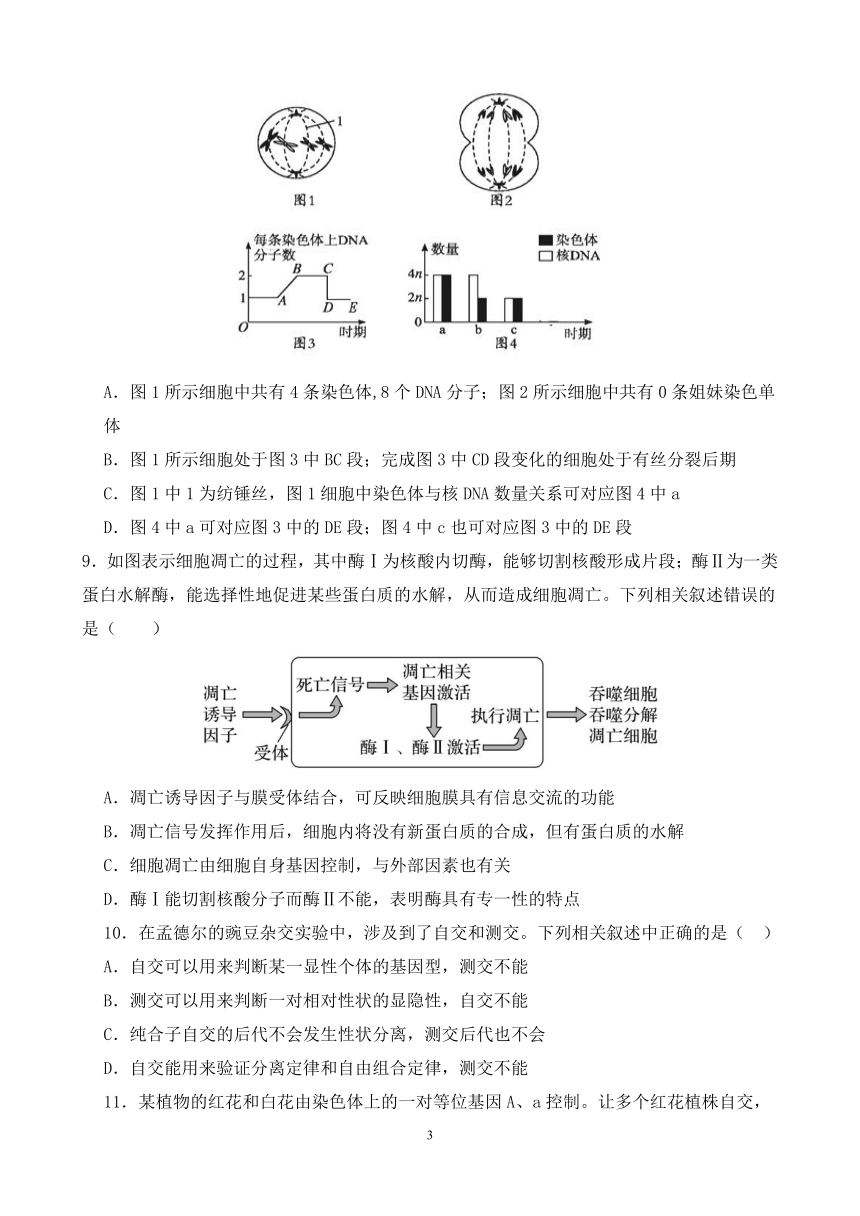 1

图1

图2

每条染色体上DNA分子数

2

1

O

A

B

C

D

E

时期

图3

数量

染色体

核DNA

4n

2n

0

a

b

c

时期

图4

A．图1所示细胞中共有4条染色体,8个DNA分子；图2所示细胞中共有0条姐妹染色单体

B．图1所示细胞处于图3中BC段；完成图3中CD段变化的细胞处于有丝分裂后期

C．图1中1为纺锤丝，图1细胞中染色体与核DNA数量关系可对应图4中a

D．图4中a可对应图3中的DE段；图4中c也可对应图3中的DE段

9．如图表示细胞凋亡的过程，其中酶Ⅰ为核酸内切酶，能够切割核酸形成片段；酶Ⅱ为一类蛋白水解酶，能选择性地促进某些蛋白质的水解，从而造成细胞凋亡。下列相关叙述错误的是（　　）

凋亡诱导因子

受体

死亡信号

凋亡相关基因激活

酶Ⅰ、酶Ⅱ激活

执行凋亡

吞噬细胞吞噬分解凋亡细胞

A．凋亡诱导因子与膜受体结合，可反映细胞膜具有信息交流的功能

B．凋亡信号发挥作用后，细胞内将没有新蛋白质的合成，但有蛋白质的水解

C．细胞凋亡由细胞自身基因控制，与外部因素也有关

D．酶Ⅰ能切割核酸分子而酶Ⅱ不能，表明酶具有专一性的特点

10．在孟德尔的豌豆杂交实验中，涉及到了自交和测交。下列相关叙述中正确的是（　）

A．自交可以用来判断某一显性个体的基因型，测交不能

B．测交可以用来判断一对相对性状的显隐性，自交不能

C．纯合子自交的后代不会发生性状分离，测交后代也不会

D．自交能用来验证分离定律和自由组合定律，测交不能

11．某植物的红花和白花由染色体上的一对等位基因A、a控制。让多个红花植株自交，

3